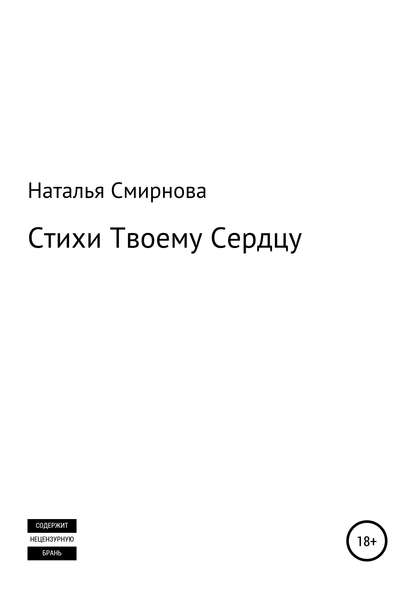 Наталья Смирнова

Стихи Твоему Сердцу

СОДЕРЖИТ
НЕЦЕНЗУРНУЮ
БРАНЬ

18+